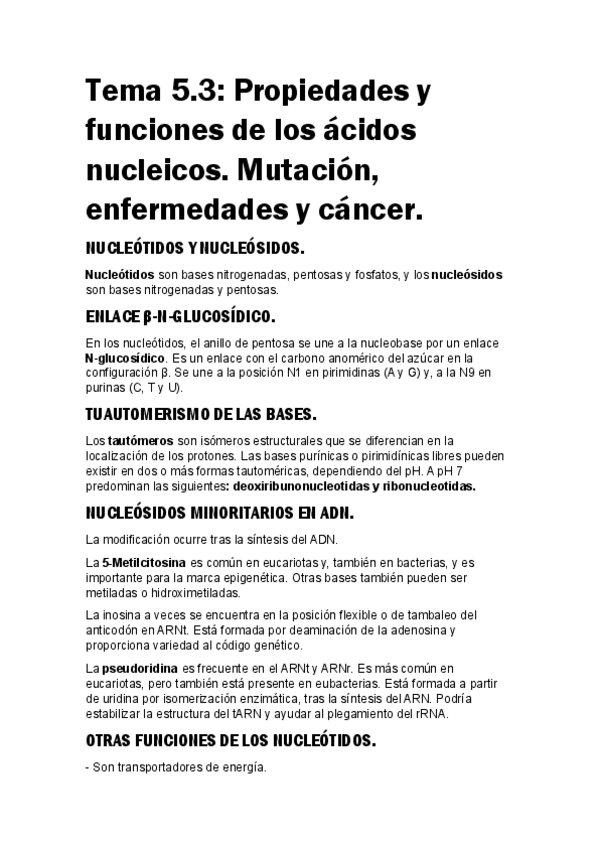 Tema 5.3: Propiedades y funciones de los ácidos nucleicos. Mutación, enfermedades y cáncer.

NUCLEÓTIDOS Y NUCLEÓSIDOS.

Nucleótidos son bases nitrogenadas, pentosas y fosfatos, y los nucleósidos son bases nitrogenadas y pentosas.

ENLACE β-N-GLUCOSÍDICO.

En los nucleótidos, el anillo de pentosa se une a la nucleobase por un enlace N-glucosídico. Es un enlace con el carbono anomérico del azúcar en la configuración β. Se une a la posición N1 en pirimidinas (A y G) y, a la N9 en purinas (C, T y U).

TUAUTOMERISMO DE LAS BASES.

Los tautómeros son isómeros estructurales que se diferencian en la localización de los protones. Las bases purínicas o pirimidínicas libres pueden existir en dos o más formas tautoméricas, dependiendo del pH. A pH 7 predominan las siguientes: deoxiribunonucleotidas y ribonucleotidas.

NUCLEÓSIDOS MINORITARIOS EN ADN.

La modificación ocurre tras la síntesis del ADN.

La 5-Metilcitosina es común en eucariotas y, también en bacterias, y es importante para la marca epigenética. Otras bases también pueden ser metiladas o hidroximetiladas.

La inosina a veces se encuentra en la posición flexible o de tambaleo del anticodón en ARNt. Está formada por deaminación de la adenosina y proporciona variedad al código genético.

La pseudoridina es frecuente en el ARNt y ARNr. Es más común en eucariotas, pero también está presente en eubacterias. Está formada a partir de uridina por isomerización enzimática, tras la síntesis del ARN. Podría estabilizar la estructura del tARN y ayudar al plegamiento del rRNA.

OTRAS FUNCIONES DE LOS NUCLEÓTIDOS.

- Son transportadores de energía.